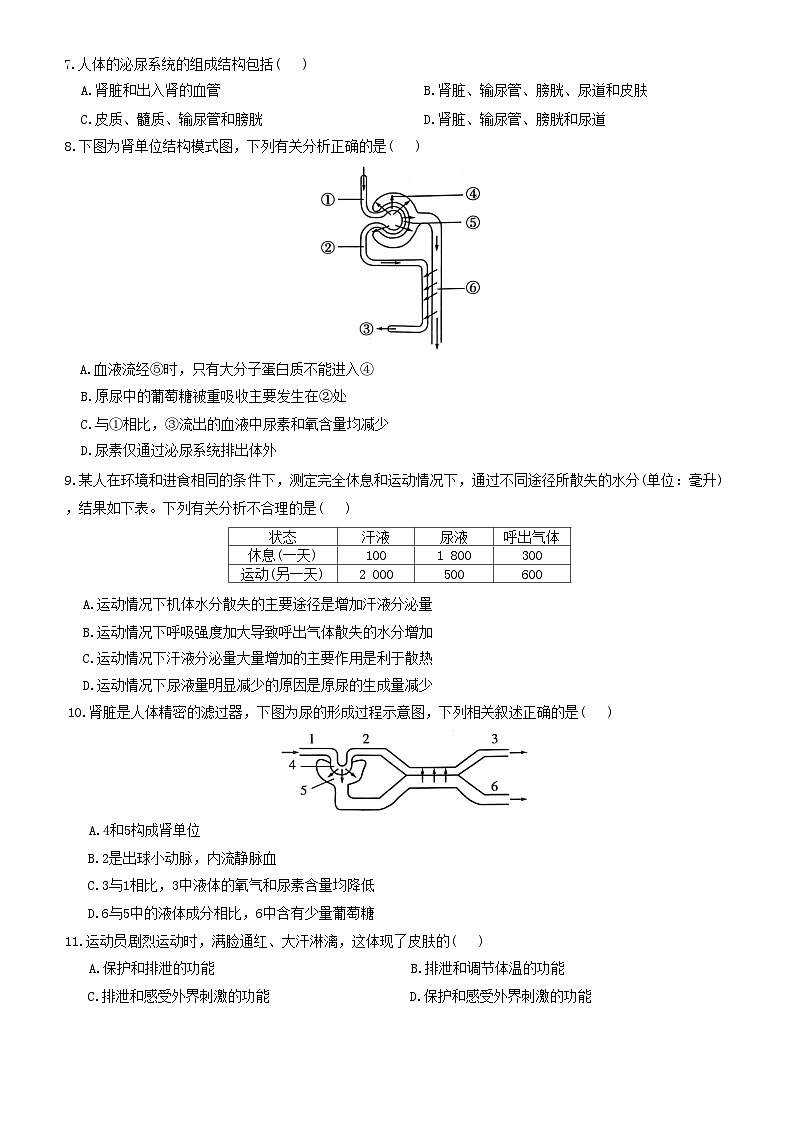 7.人体的泌尿系统的组成结构包括（　）

A.肾脏和出入肾的血管　　B.肾脏、输尿管、膀胱、尿道和皮肤

C.皮质、髓质、输尿管和膀胱　　D.肾脏、输尿管、膀胱和尿道

8.下图为肾单位结构模式图，下列有关分析正确的是（　）

①
②
③
④
⑤
⑥

A.血液流经⑤时，只有大分子蛋白质不能进入④

B.原尿中的葡萄糖被重吸收主要发生在②处

C.与①相比，③流出的血液中尿素和氧含量均减少

D.尿素仅通过泌尿系统排出体外

9.某人在环境和进食相同的条件下，测定完全休息和运动情况下，通过不同途径所散失的水分(单位：毫升)，结果如下表。下列有关分析不合理的是（　）

| 状态 | 汗液 | 尿液 | 呼出气体 |
|---|---|---|---|
| 休息(一天) | 100 | 1 800 | 300 |
| 运动(另一天) | 2 000 | 500 | 600 |

A.运动情况下机体水分散失的主要途径是增加汗液分泌量

B.运动情况下呼吸强度加大导致呼出气体散失的水分增加

C.运动情况下汗液分泌量大量增加的主要作用是利于散热

D.运动情况下尿液量明显减少的原因是原尿的生成量减少

10.肾脏是人体精密的滤过器，下图为尿的形成过程示意图，下列相关叙述正确的是（　）

1
2
3
4
5
6

A.4和5构成肾单位

B.2是出球小动脉，内流静脉血

C.3与1相比，3中液体的氧气和尿素含量均降低

D.6与5中的液体成分相比，6中含有少量葡萄糖

11.运动员剧烈运动时，满脸通红、大汗淋漓，这体现了皮肤的（　）

A.保护和排泄的功能　　B.排泄和调节体温的功能

C.排泄和感受外界刺激的功能　　D.保护和感受外界刺激的功能